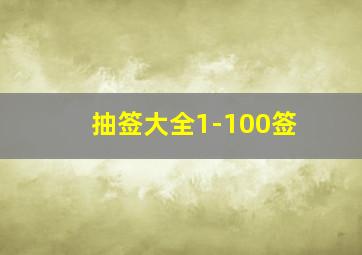 抽签大全1-100签